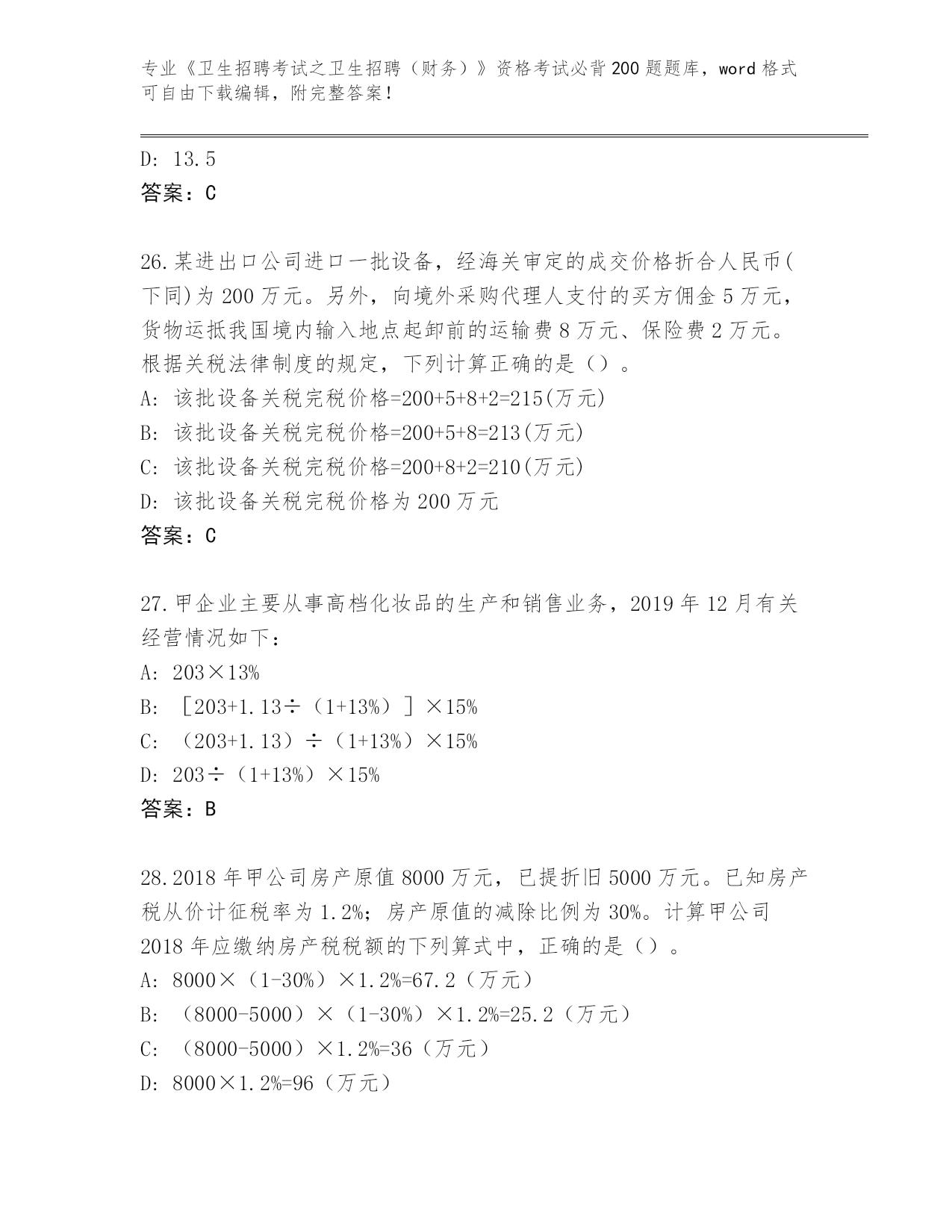 专业《卫生招聘考试之卫生招聘（财务）》资格考试必背200题题库，word格式可自由下载编辑，附完整答案！

D: 13.5
答案：C

26.某进出口公司进口一批设备，经海关审定的成交价格折合人民币(下同)为200万元。另外，向境外采购代理人支付的买方佣金5万元，货物运抵我国境内输入地点起卸前的运输费8万元、保险费2万元。根据关税法律制度的规定，下列计算正确的是（）。
A: 该批设备关税完税价格=200+5+8+2=215(万元)
B: 该批设备关税完税价格=200+5+8=213(万元)
C: 该批设备关税完税价格=200+8+2=210(万元)
D: 该批设备关税完税价格为200万元
答案：C

27.甲企业主要从事高档化妆品的生产和销售业务，2019年12月有关经营情况如下：
A: 203×13%
B: ［203+1.13÷（1+13%）］×15%
C: （203+1.13）÷（1+13%）×15%
D: 203÷（1+13%）×15%
答案：B

28.2018年甲公司房产原值8000万元，已提折旧5000万元。已知房产税从价计征税率为1.2%；房产原值的减除比例为30%。计算甲公司2018年应缴纳房产税税额的下列算式中，正确的是（）。
A: 8000×（1-30%）×1.2%=67.2（万元）
B: （8000-5000）×（1-30%）×1.2%=25.2（万元）
C: （8000-5000）×1.2%=36（万元）
D: 8000×1.2%=96（万元）